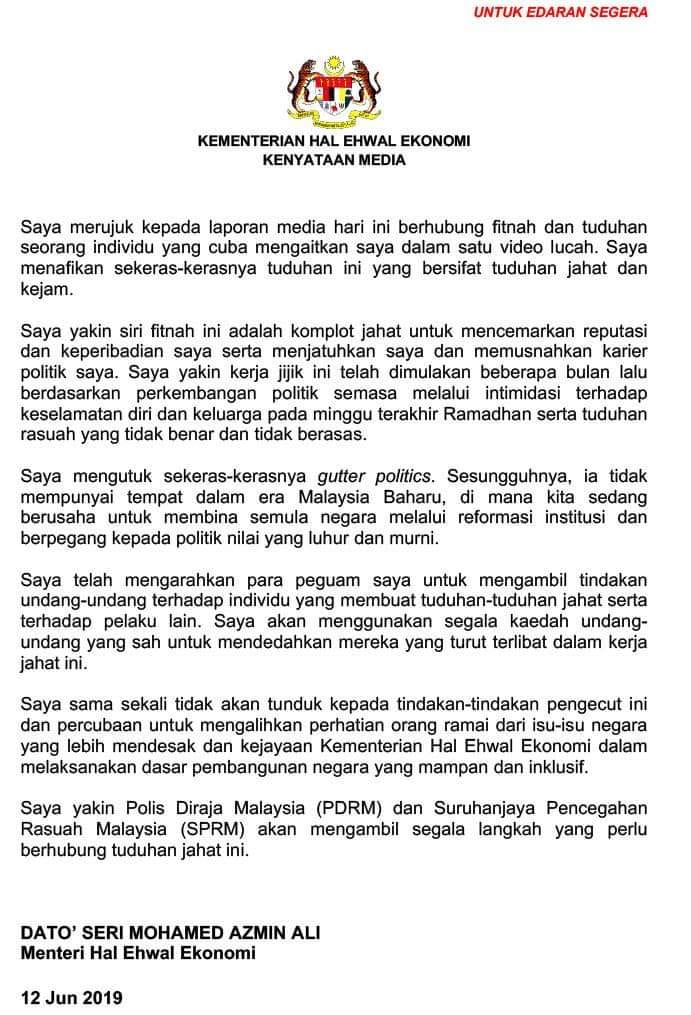 UNTUK EDARAN SEGERA

KEMENTERIAN HAL EHWAL EKONOMI
KENYATAAN MEDIA

Saya merujuk kepada laporan media hari ini berhubung fitnah dan tuduhan seorang individu yang cuba mengaitkan saya dalam satu video lucah. Saya menafikan sekeras-kerasnya tuduhan ini yang bersifat tuduhan jahat dan kejam.

Saya yakin siri fitnah ini adalah komplot jahat untuk mencemarkan reputasi dan keperibadian saya serta menjatuhkan saya dan memusnahkan karier politik saya. Saya yakin kerja jijik ini telah dimulakan beberapa bulan lalu berdasarkan perkembangan politik semasa melalui intimidasi terhadap keselamatan diri dan keluarga pada minggu terakhir Ramadhan serta tuduhan rasuah yang tidak benar dan tidak berasas.

Saya mengutuk sekeras-kerasnya gutter politics. Sesungguhnya, ia tidak mempunyai tempat dalam era Malaysia Baharu, di mana kita sedang berusaha untuk membina semula negara melalui reformasi institusi dan berpegang kepada politik nilai yang luhur dan murni.

Saya telah mengarahkan para peguam saya untuk mengambil tindakan undang-undang terhadap individu yang membuat tuduhan-tuduhan jahat serta terhadap pelaku lain. Saya akan menggunakan segala kaedah undang-undang yang sah untuk mendedahkan mereka yang turut terlibat dalam kerja jahat ini.

Saya sama sekali tidak akan tunduk kepada tindakan-tindakan pengecut ini dan percubaan untuk mengalihkan perhatian orang ramai dari isu-isu negara yang lebih mendesak dan kejayaan Kementerian Hal Ehwal Ekonomi dalam melaksanakan dasar pembangunan negara yang mampan dan inklusif.

Saya yakin Polis Diraja Malaysia (PDRM) dan Suruhanjaya Pencegahan Rasuah Malaysia (SPRM) akan mengambil segala langkah yang perlu berhubung tuduhan jahat ini.

DATO' SERI MOHAMED AZMIN ALI
Menteri Hal Ehwal Ekonomi

12 Jun 2019